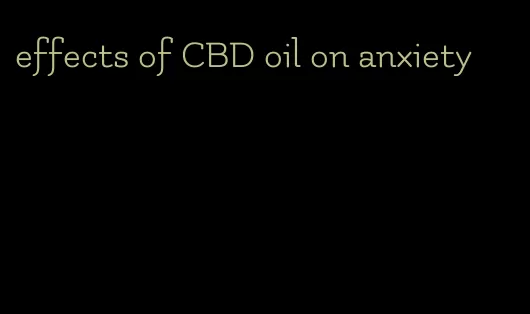 effects of CBD oil on anxiety